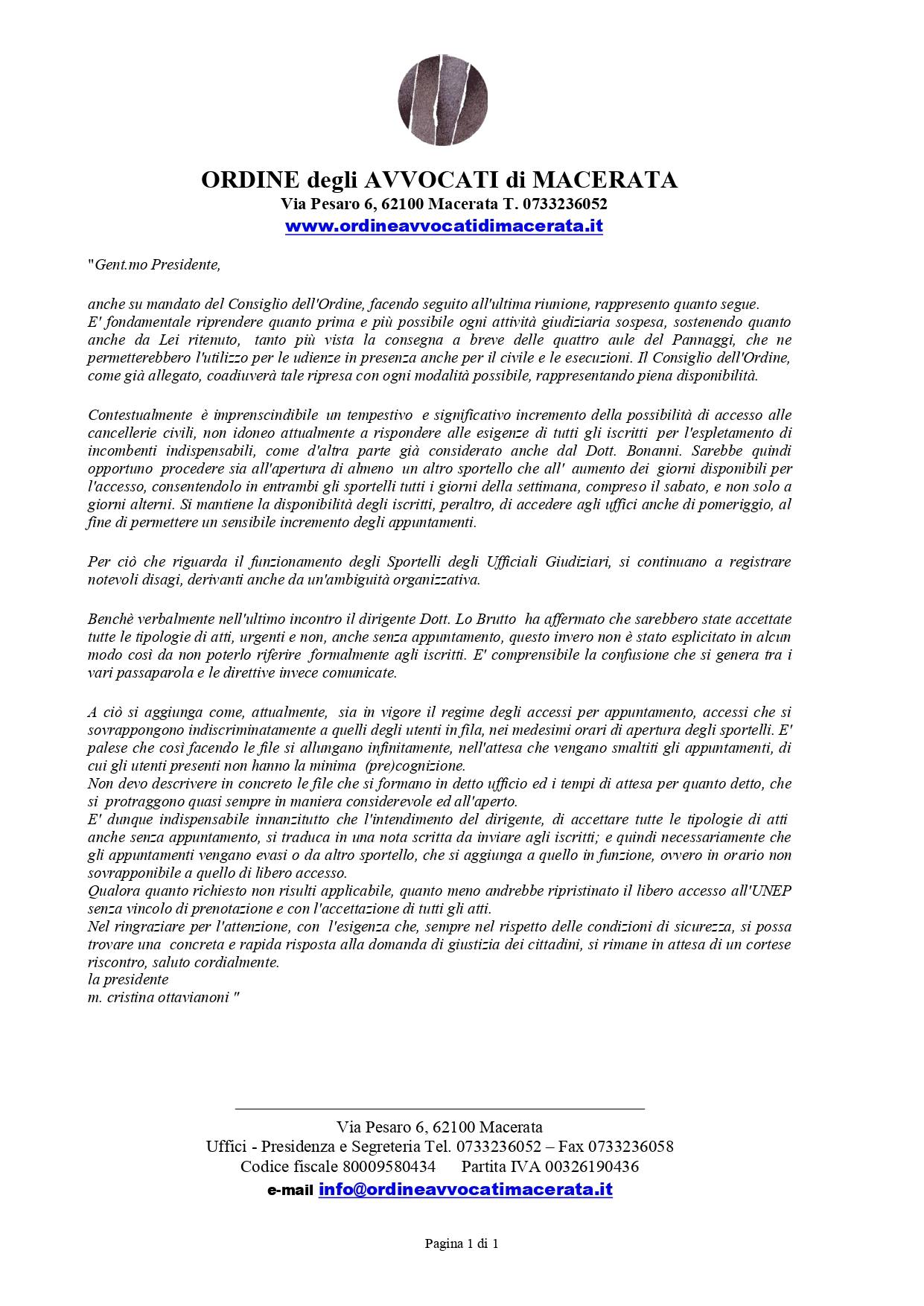 ORDINE degli AVVOCATI di MACERATA
Via Pesaro 6, 62100 Macerata T. 0733236052
www.ordineavvocatidimacerata.it

"Gent.mo Presidente,

anche su mandato del Consiglio dell'Ordine, facendo seguito all'ultima riunione, rappresento quanto segue.
E' fondamentale riprendere quanto prima e più possibile ogni attività giudiziaria sospesa, sostenendo quanto anche da Lei ritenuto, tanto più vista la consegna a breve delle quattro aule del Pannaggi, che ne permetterebbero l'utilizzo per le udienze in presenza anche per il civile e le esecuzioni. Il Consiglio dell'Ordine, come già allegato, coadiuverà tale ripresa con ogni modalità possibile, rappresentando piena disponibilità.

Contestualmente è imprenscindibile un tempestivo e significativo incremento della possibilità di accesso alle cancellerie civili, non idoneo attualmente a rispondere alle esigenze di tutti gli iscritti per l'espletamento di incombenti indispensabili, come d'altra parte già considerato anche dal Dott. Bonanni. Sarebbe quindi opportuno procedere sia all'apertura di almeno un altro sportello che all' aumento dei giorni disponibili per l'accesso, consentendolo in entrambi gli sportelli tutti i giorni della settimana, compreso il sabato, e non solo a giorni alterni. Si mantiene la disponibilità degli iscritti, peraltro, di accedere agli uffici anche di pomeriggio, al fine di permettere un sensibile incremento degli appuntamenti.

Per ciò che riguarda il funzionamento degli Sportelli degli Ufficiali Giudiziari, si continuano a registrare notevoli disagi, derivanti anche da un'ambiguità organizzativa.

Benchè verbalmente nell'ultimo incontro il dirigente Dott. Lo Brutto ha affermato che sarebbero state accettate tutte le tipologie di atti, urgenti e non, anche senza appuntamento, questo invero non è stato esplicitato in alcun modo così da non poterlo riferire formalmente agli iscritti. E' comprensibile la confusione che si genera tra i vari passaparola e le direttive invece comunicate.

A ciò si aggiunga come, attualmente, sia in vigore il regime degli accessi per appuntamento, accessi che si sovrappongono indiscriminatamente a quelli degli utenti in fila, nei medesimi orari di apertura degli sportelli. E' palese che così facendo le file si allungano infinitamente, nell'attesa che vengano smaltiti gli appuntamenti, di cui gli utenti presenti non hanno la minima (pre)cognizione.
Non devo descrivere in concreto le file che si formano in detto ufficio ed i tempi di attesa per quanto detto, che si protraggono quasi sempre in maniera considerevole ed all'aperto.
E' dunque indispensabile innanzitutto che l'intendimento del dirigente, di accettare tutte le tipologie di atti anche senza appuntamento, si traduca in una nota scritta da inviare agli iscritti; e quindi necessariamente che gli appuntamenti vengano evasi o da altro sportello, che si aggiunga a quello in funzione, ovvero in orario non sovrapponibile a quello di libero accesso.
Qualora quanto richiesto non risulti applicabile, quanto meno andrebbe ripristinato il libero accesso all'UNEP senza vincolo di prenotazione e con l'accettazione di tutti gli atti.
Nel ringraziare per l'attenzione, con l'esigenza che, sempre nel rispetto delle condizioni di sicurezza, si possa trovare una concreta e rapida risposta alla domanda di giustizia dei cittadini, si rimane in attesa di un cortese riscontro, saluto cordialmente.
la presidente
m. cristina ottavianoni "

Via Pesaro 6, 62100 Macerata
Uffici - Presidenza e Segreteria Tel. 0733236052 – Fax 0733236058
Codice fiscale 80009580434 Partita IVA 00326190436
e-mail info@ordineavvocatimacerata.it

Pagina 1 di 1